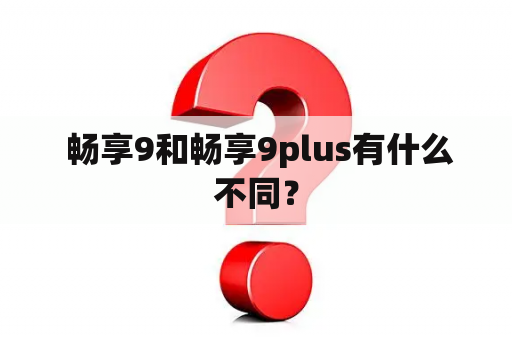 畅享9和畅享9plus有什么不同？